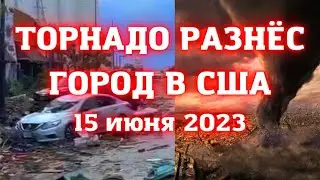 ТОРНАДО РАЗНЁС ГОРОД В США
15 июня 2023